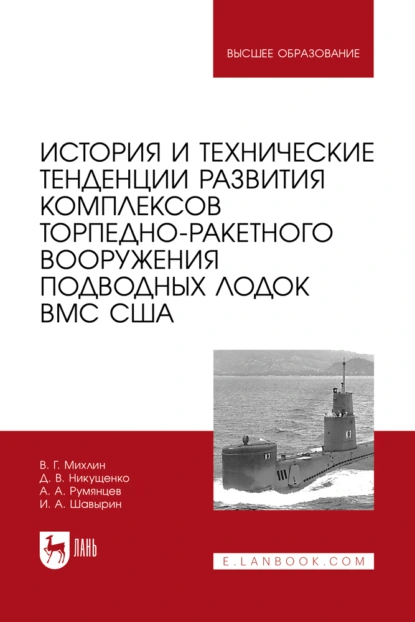 ВЫСШЕЕ ОБРАЗОВАНИЕ

ИСТОРИЯ И ТЕХНИЧЕСКИЕ ТЕНДЕНЦИИ РАЗВИТИЯ КОМПЛЕКСОВ ТОРПЕДНО-РАКЕТНОГО ВООРУЖЕНИЯ ПОДВОДНЫХ ЛОДОК ВМС США

В. Г. Михлин
Д. В. Никущенко
А. А. Румянцев
И. А. Шавырин

ЛАНЬ

E.LANBOOK.COM